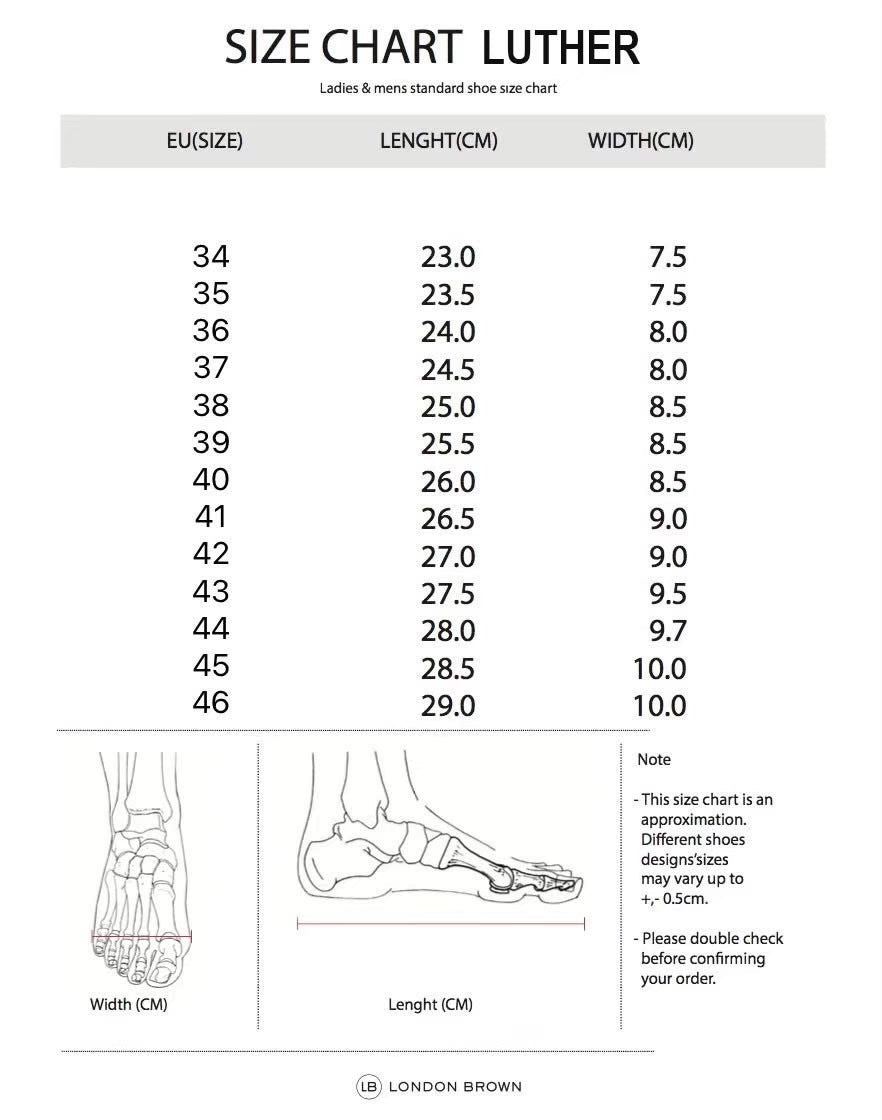 SIZE CHART LUTHER

Ladies & mens standard shoe size chart

| EU(SIZE) | LENGHT(CM) | WIDTH(CM) |
|---|---|---|
| 34 | 23.0 | 7.5 |
| 35 | 23.5 | 7.5 |
| 36 | 24.0 | 8.0 |
| 37 | 24.5 | 8.0 |
| 38 | 25.0 | 8.5 |
| 39 | 25.5 | 8.5 |
| 40 | 26.0 | 8.5 |
| 41 | 26.5 | 9.0 |
| 42 | 27.0 | 9.0 |
| 43 | 27.5 | 9.5 |
| 44 | 28.0 | 9.7 |
| 45 | 28.5 | 10.0 |
| 46 | 29.0 | 10.0 |

Width (CM)

Lenght (CM)

Note

- This size chart is an approximation. Different shoes designs'sizes may vary up to +,- 0.5cm.

- Please double check before confirming your order.

LB LONDON BROWN